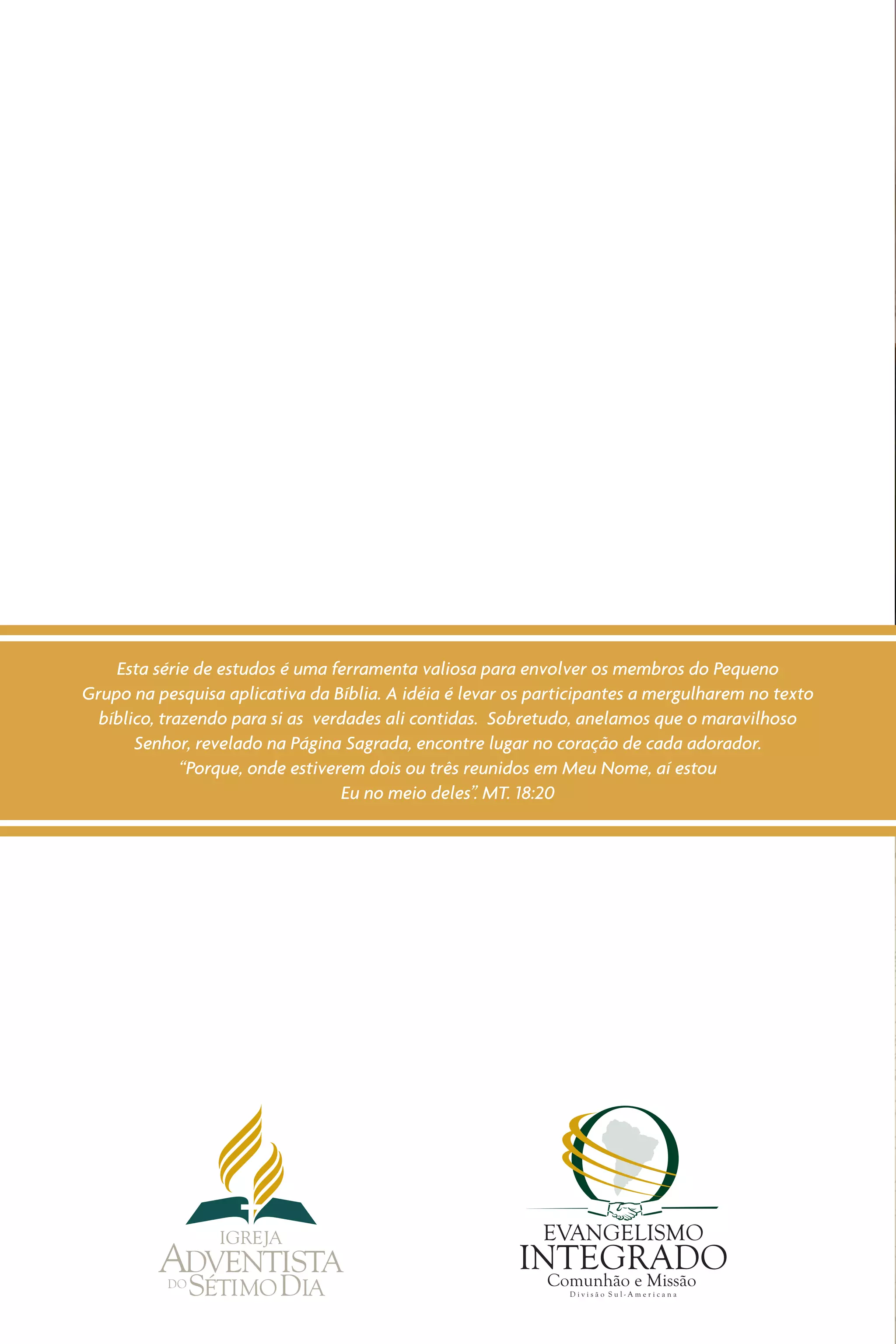 Esta série de estudos é uma ferramenta valiosa para envolver os membros do Pequeno Grupo na pesquisa aplicativa da Bíblia. A idéia é levar os participantes a mergulharem no texto bíblico, trazendo para si as verdades ali contidas. Sobretudo, anelamos que o maravilhoso Senhor, revelado na Página Sagrada, encontre lugar no coração de cada adorador.

"Porque, onde estiverem dois ou três reunidos em Meu Nome, aí estou Eu no meio deles". MT. 18:20

IGREJA
ADVENTISTA
DO SÉTIMO DIA

EVANGELISMO
INTEGRADO
Comunhão e Missão
Divisão Sul-Americana